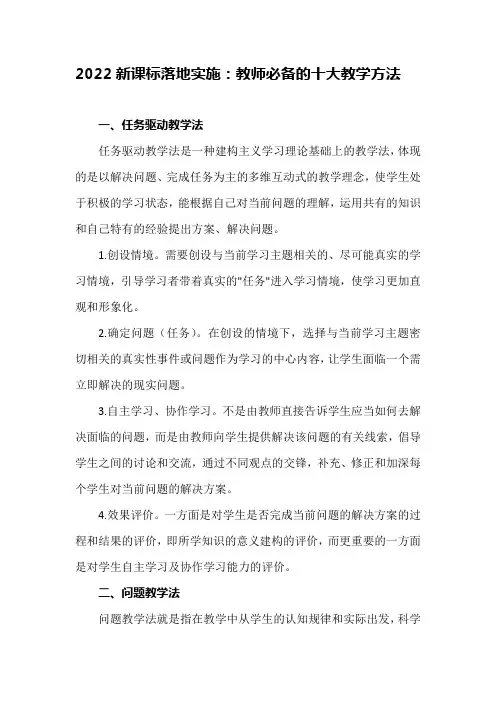 2022 新课标落地实施：教师必备的十大教学方法

一、任务驱动教学法

任务驱动教学法是一种建构主义学习理论基础上的教学法，体现的是以解决问题、完成任务为主的多维互动式的教学理念，使学生处于积极的学习状态，能根据自己对当前问题的理解，运用共有的知识和自己特有的经验提出方案、解决问题。

1.创设情境。需要创设与当前学习主题相关的、尽可能真实的学习情境，引导学习者带着真实的"任务"进入学习情境，使学习更加直观和形象化。

2.确定问题（任务）。在创设的情境下，选择与当前学习主题密切相关的真实性事件或问题作为学习的中心内容，让学生面临一个需立即解决的现实问题。

3.自主学习、协作学习。不是由教师直接告诉学生应当如何去解决面临的问题，而是由教师向学生提供解决该问题的有关线索，倡导学生之间的讨论和交流，通过不同观点的交锋，补充、修正和加深每个学生对当前问题的解决方案。

4.效果评价。一方面是对学生是否完成当前问题的解决方案的过程和结果的评价，即所学知识的意义建构的评价，而更重要的一方面是对学生自主学习及协作学习能力的评价。

二、问题教学法

问题教学法就是指在教学中从学生的认知规律和实际出发，科学